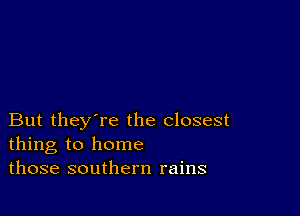 But they´re the closest
thing to home
those southern rains